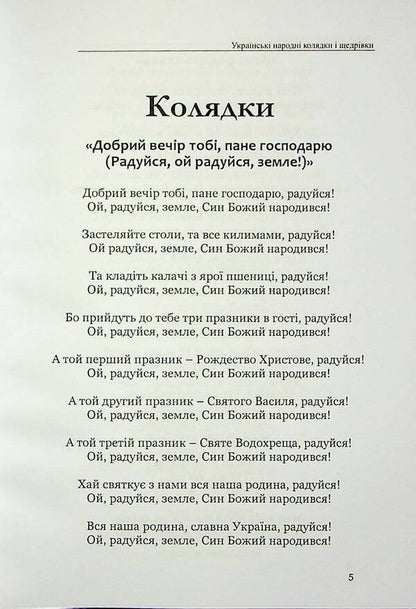 Українські народні колядки і щедрівки

Колядки

«Добрий вечір тобі, пане господарю
(Радуйся, ой радуйся, земле!)»

Добрий вечір тобі, пане господарю, радуйся!
Ой, радуйся, земле, Син Божий народився!

Застеляйте столи, та все килимами, радуйся!
Ой радуйся, земле, Син Божий народився!

Та кладіть калачі з ярої пшениці, радуйся!
Ой, радуйся, земле, Син Божий народився!

Бо прийдуть до тебе три празники в гості, радуйся!
Ой, радуйся, земле, Син Божий народився!

А той перший празник – Рождество Христове, радуйся!
Ой, радуйся, земле, Син Божий народився!

А той другий празник – Святого Василя, радуйся!
Ой, радуйся, земле, Син Божий народився!

А той третій празник – Святе Водохреща, радуйся!
Ой, радуйся, земле, Син Божий народився!

Хай святкує з нами вся наша родина, радуйся!
Ой, радуйся, земле, Син Божий народився!

Вся наша родина, славна Україна, радуйся!
Ой, радуйся, земле, Син Божий народився!

5